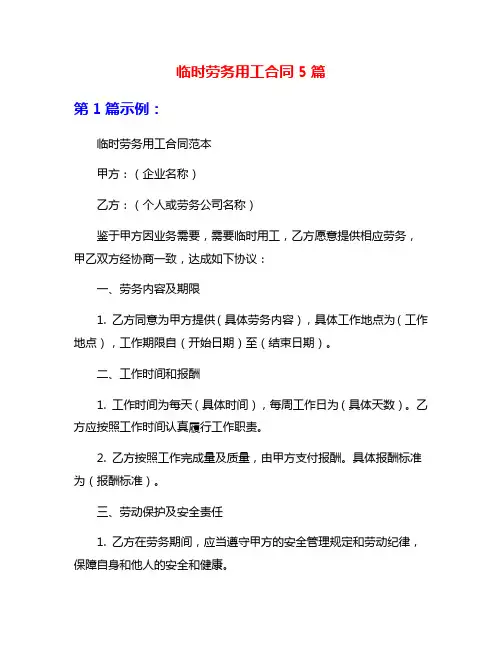 临时劳务用工合同 5 篇

第 1 篇示例：

临时劳务用工合同范本

甲方：（企业名称）

乙方：（个人或劳务公司名称）

鉴于甲方因业务需要，需要临时用工，乙方愿意提供相应劳务，甲乙双方经协商一致，达成如下协议：

一、劳务内容及期限

1. 乙方同意为甲方提供（具体劳务内容），具体工作地点为（工作地点），工作期限自（开始日期）至（结束日期）。

二、工作时间和报酬

1. 工作时间为每天（具体时间），每周工作日为（具体天数）。乙方应按照工作时间认真履行工作职责。

2. 乙方按照工作完成量及质量，由甲方支付报酬。具体报酬标准为（报酬标准）。

三、劳动保护及安全责任

1. 乙方在劳务期间，应当遵守甲方的安全管理规定和劳动纪律，保障自身和他人的安全和健康。